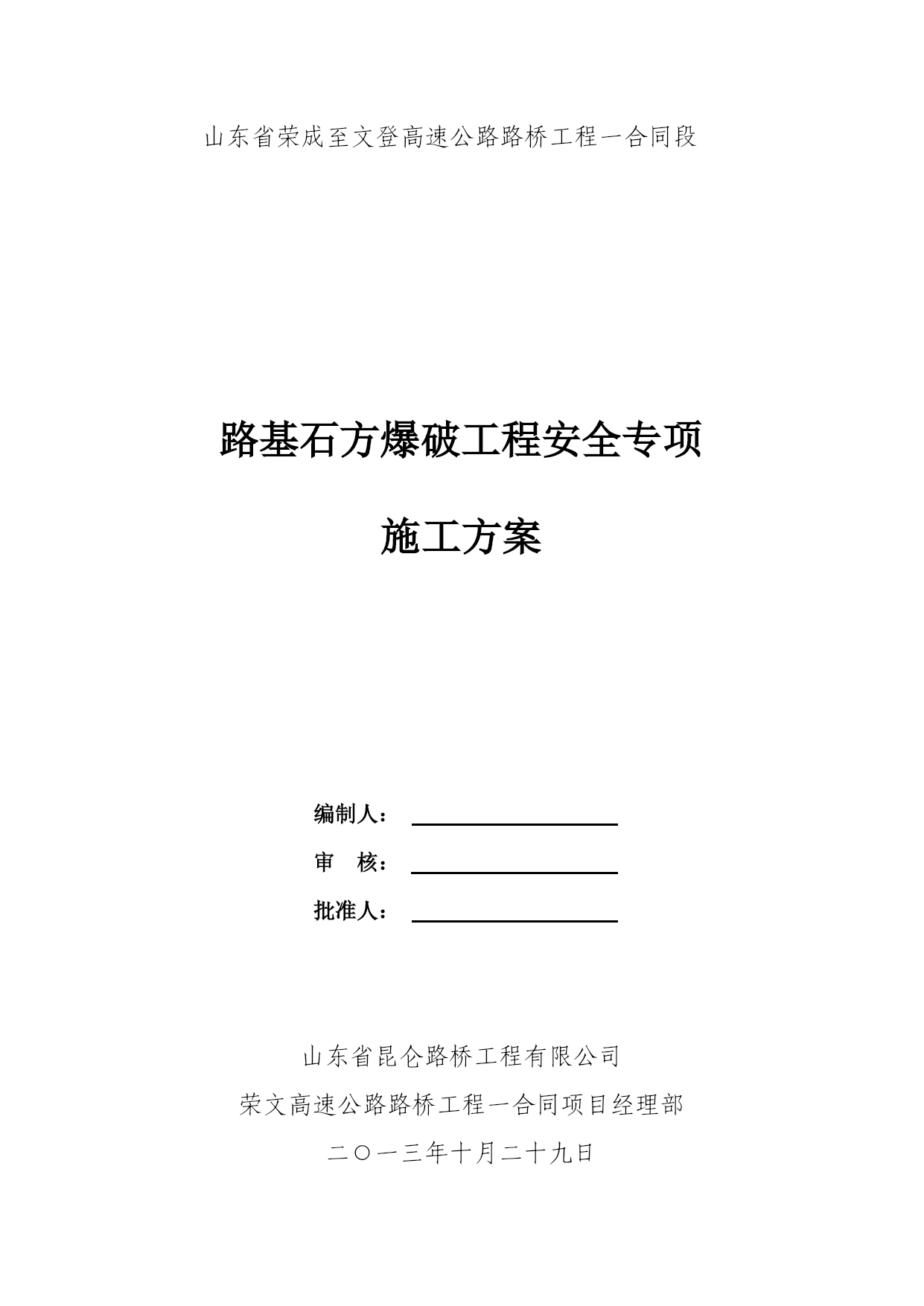 山东省荣成至文登高速公路路桥工程一合同段

路基石方爆破工程安全专项

施工方案

编制人：

审　核：

批准人：

山东省昆仑路桥工程有限公司

荣文高速公路路桥工程一合同项目经理部

二〇一三年十月二十九日